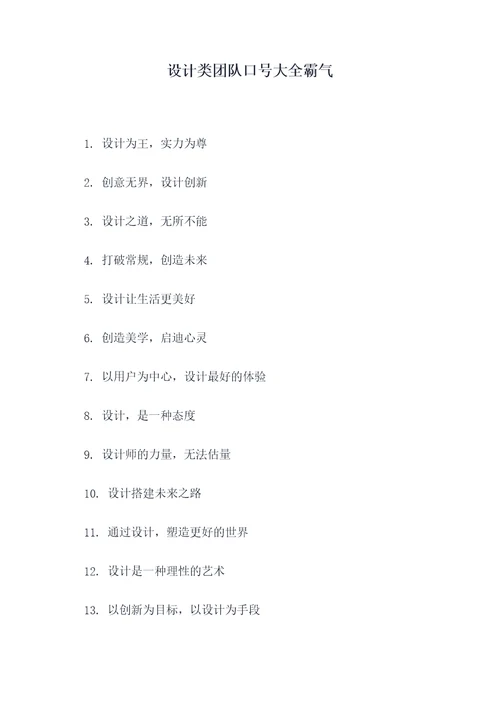 设计类团队口号大全霸气

1. 设计为王，实力为尊

2. 创意无界，设计创新

3. 设计之道，无所不能

4. 打破常规，创造未来

5. 设计让生活更美好

6. 创造美学，启迪心灵

7. 以用户为中心，设计最好的体验

8. 设计，是一种态度

9. 设计师的力量，无法估量

10. 设计搭建未来之路

11. 通过设计，塑造更好的世界

12. 设计是一种理性的艺术

13. 以创新为目标，以设计为手段